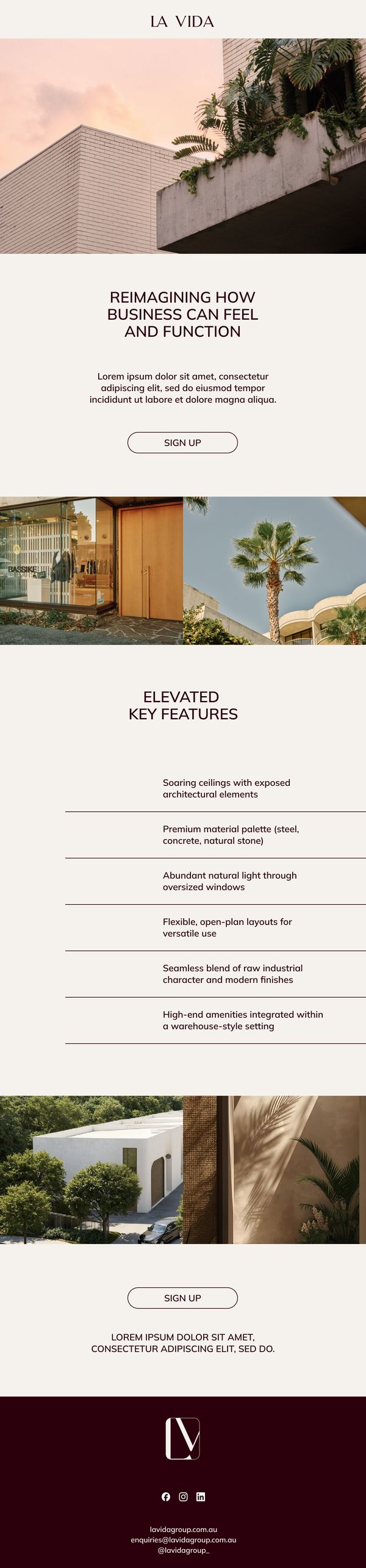 LA VIDA

REIMAGINING HOW BUSINESS CAN FEEL AND FUNCTION

Lorem ipsum dolor sit amet, consectetur adipiscing elit, sed do eiusmod tempor incididunt ut labore et dolore magna aliqua.

SIGN UP

BASSIKE

ELEVATED KEY FEATURES

Soaring ceilings with exposed architectural elements

Premium material palette (steel, concrete, natural stone)

Abundant natural light through oversized windows

Flexible, open-plan layouts for versatile use

Seamless blend of raw industrial character and modern finishes

High-end amenities integrated within a warehouse-style setting

SIGN UP

LOREM IPSUM DOLOR SIT AMET, CONSECTETUR ADIPISCING ELIT, SED DO.

LV

lavidagroup.com.au
enquiries@lavidagroup.com.au
@lavidagroup_